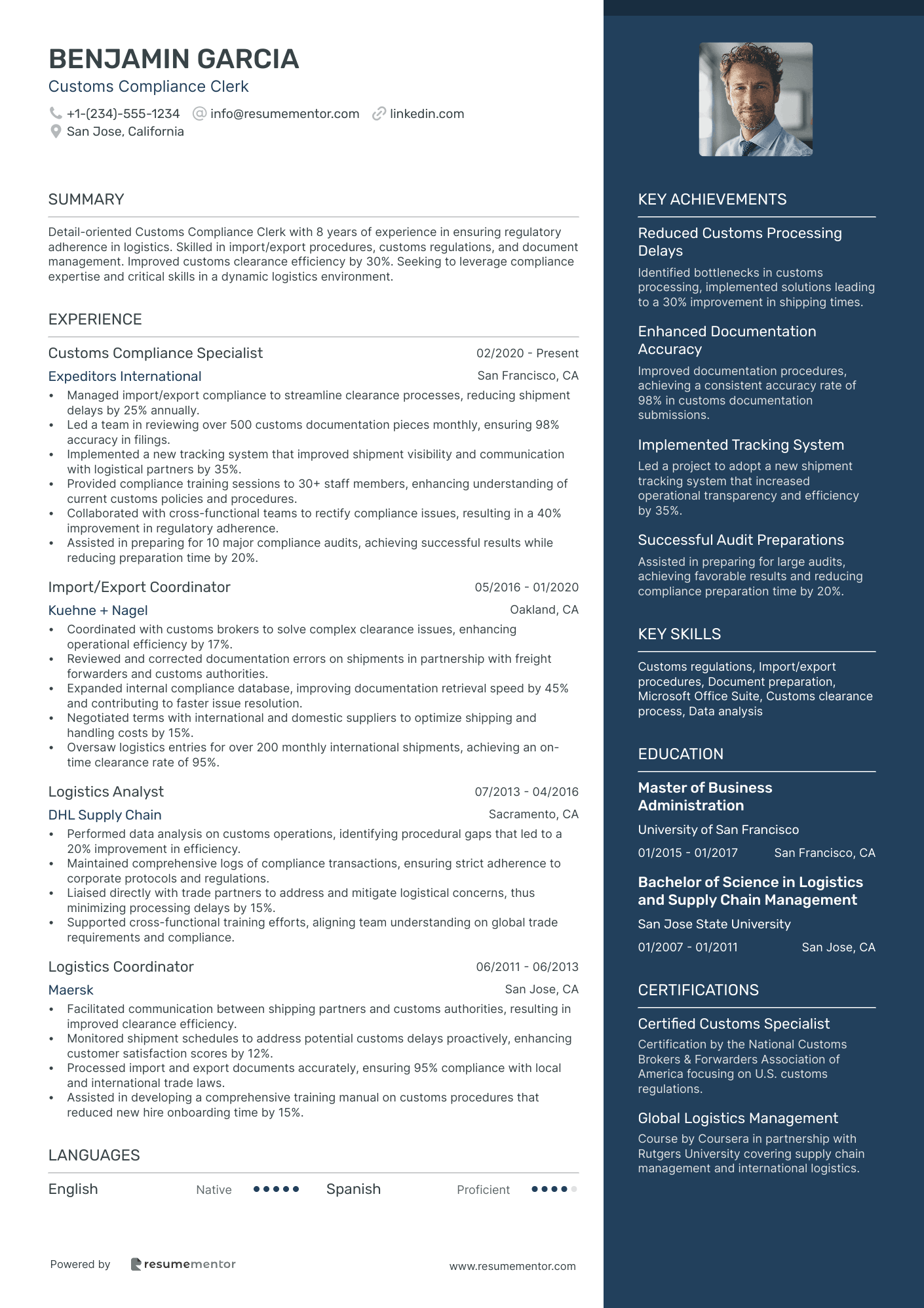 BENJAMIN GARCIA
Customs Compliance Clerk

+1-(234)-555-1234 info@resumementor.com linkedin.com
San Jose, California

SUMMARY

Detail-oriented Customs Compliance Clerk with 8 years of experience in ensuring regulatory adherence in logistics. Skilled in import/export procedures, customs regulations, and document management. Improved customs clearance efficiency by 30%. Seeking to leverage compliance expertise and critical skills in a dynamic logistics environment.

EXPERIENCE

Customs Compliance Specialist 02/2020 - Present
Expeditors International San Francisco, CA
• Managed import/export compliance to streamline clearance processes, reducing shipment delays by 25% annually.
• Led a team in reviewing over 500 customs documentation pieces monthly, ensuring 98% accuracy in filings.
• Implemented a new tracking system that improved shipment visibility and communication with logistical partners by 35%.
• Provided compliance training sessions to 30+ staff members, enhancing understanding of current customs policies and procedures.
• Collaborated with cross-functional teams to rectify compliance issues, resulting in a 40% improvement in regulatory adherence.
• Assisted in preparing for 10 major compliance audits, achieving successful results while reducing preparation time by 20%.

Import/Export Coordinator 05/2016 - 01/2020
Kuehne + Nagel Oakland, CA
• Coordinated with customs brokers to solve complex clearance issues, enhancing operational efficiency by 17%.
• Reviewed and corrected documentation errors on shipments in partnership with freight forwarders and customs authorities.
• Expanded internal compliance database, improving documentation retrieval speed by 45% and contributing to faster issue resolution.
• Negotiated terms with international and domestic suppliers to optimize shipping and handling costs by 15%.
• Oversaw logistics entries for over 200 monthly international shipments, achieving an on-time clearance rate of 95%.

Logistics Analyst 07/2013 - 04/2016
DHL Supply Chain Sacramento, CA
• Performed data analysis on customs operations, identifying procedural gaps that led to a 20% improvement in efficiency.
• Maintained comprehensive logs of compliance transactions, ensuring strict adherence to corporate protocols and regulations.
• Liaised directly with trade partners to address and mitigate logistical concerns, thus minimizing processing delays by 15%.
• Supported cross-functional training efforts, aligning team understanding on global trade requirements and compliance.

Logistics Coordinator 06/2011 - 06/2013
Maersk San Jose, CA
• Facilitated communication between shipping partners and customs authorities, resulting in improved clearance efficiency.
• Monitored shipment schedules to address potential customs delays proactively, enhancing customer satisfaction scores by 12%.
• Processed import and export documents accurately, ensuring 95% compliance with local and international trade laws.
• Assisted in developing a comprehensive training manual on customs procedures that reduced new hire onboarding time by 15%.

LANGUAGES

English Native Spanish Proficient

Powered by resumementor www.resumementor.com

KEY ACHIEVEMENTS

Reduced Customs Processing Delays
Identified bottlenecks in customs processing, implemented solutions leading to a 30% improvement in shipping times.

Enhanced Documentation Accuracy
Improved documentation procedures, achieving a consistent accuracy rate of 98% in customs documentation submissions.

Implemented Tracking System
Led a project to adopt a new shipment tracking system that increased operational transparency and efficiency by 35%.

Successful Audit Preparations
Assisted in preparing for large audits, achieving favorable results and reducing compliance preparation time by 20%.

KEY SKILLS

Customs regulations, Import/export procedures, Document preparation, Microsoft Office Suite, Customs clearance process, Data analysis

EDUCATION

Master of Business Administration
University of San Francisco
01/2015 - 01/2017 San Francisco, CA

Bachelor of Science in Logistics and Supply Chain Management
San Jose State University
01/2007 - 01/2011 San Jose, CA

CERTIFICATIONS

Certified Customs Specialist
Certification by the National Customs Brokers & Forwarders Association of America focusing on U.S. customs regulations.

Global Logistics Management
Course by Coursera in partnership with Rutgers University covering supply chain management and international logistics.